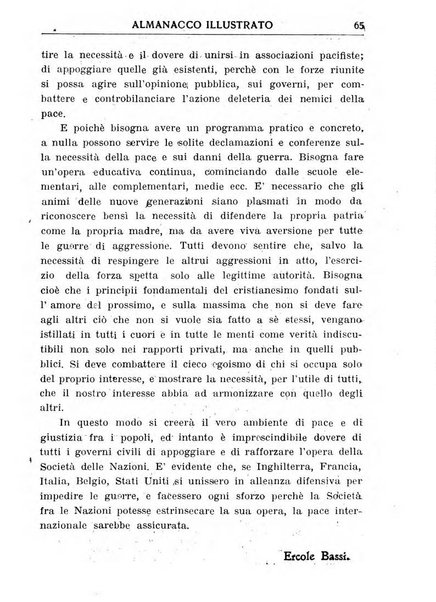 ALMANACCO ILLUSTRATO 65

tire la necessità e il dovere di unirsi in associazioni pacifiste; di appoggiare quelle già esistenti, perchè con le forze riunite si possa agire sull'opinione pubblica, sui governi, per combattere e controbilanciare l'azione deleteria dei nemici della pace.

E poichè bisogna avere un programma pratico e concreto, a nulla possono servire le solite declamazioni e conferenze sulla necessità della pace e sui danni della guerra. Bisogna fare un'opera educativa continua, cominciando dalle scuole elementari, alle complementari, medie ecc. E' necessario che gli animi delle nuove generazioni siano plasmati in modo da riconoscere bensì la necessità di difendere la propria patria come la propria madre, ma da avere viva aversione per tutte le guerre di aggressione. Tutti devono sentire che, salvo la necessità di respingere le altrui aggressioni in atto, l'esercizio della forza spetta solo alle legittime autorità. Bisogna cioè che i principii fondamentali del cristianesimo fondati sull' amore del prossimo, e sulla massima che non si deve fare agli altri ciò che non si vuole sia fatto a sè stessi, vengano istillati in tutti i cuori e in tutte le menti come verità indiscutibili non solo nei rapporti privati, ma anche in quelli pubblici. Si deve combattere il cieco egoismo di chi si occupa solo del proprio interesse, e mostrare la necessità, per l'utile di tutti, che il nostro interesse abbia ad armonizzare con quello degli altri.

In questo modo si creerà il vero ambiente di pace e di giustizia fra i popoli, ed intanto è imprescindibile dovere di tutti i governi civili di appoggiare e di rafforzare l'opera della Società delle Nazioni. E' evidente che, se Inghilterra, Francia, Italia, Belgio, Stati Uniti si unissero in alleanza difensiva per impedire le guerre, e facessero ogni sforzo perchè la Società fra le Nazioni potesse estrinsecare la sua opera, la pace internazionale sarebbe assicurata.

Ercole Bassi.